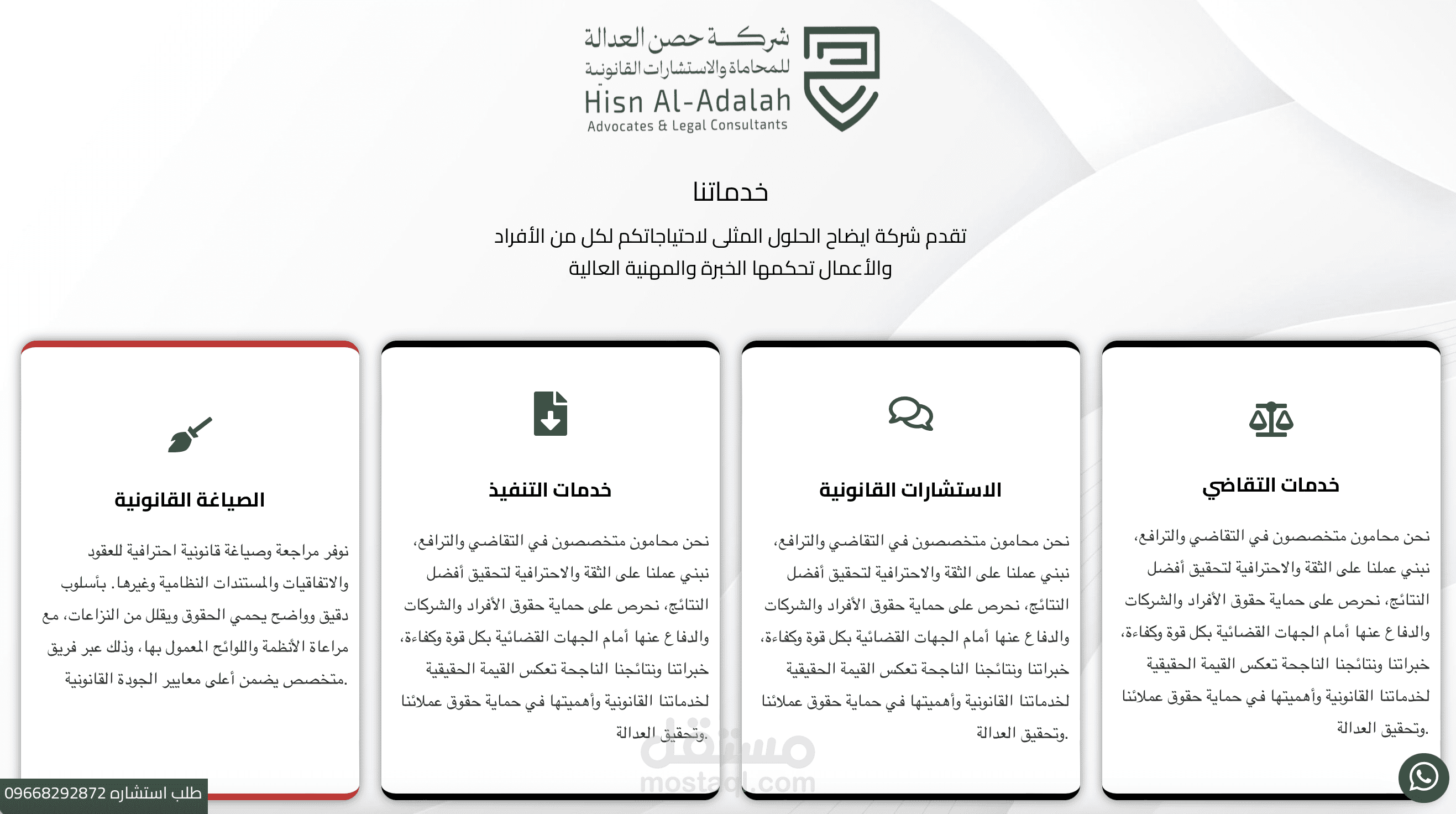 شركة حصن العدالة
للمحاماة والاستشارات القانونية
Hisn Al-Adalah
Advocates & Legal Consultants

خدماتنا

تقدم شركة ايضاح الحلول المثلى لاحتياجاتكم لكل من الأفراد والأعمال تحكمها الخبرة والمهنية العالية

خدمات التقاضي

نحن محامون متخصصون في التقاضي والترافع، نبني عملنا على الثقة والاحترافية لتحقيق أفضل النتائج، نحرص على حماية حقوق الأفراد والشركات والدفاع عنها أمام الجهات القضائية بكل قوة وكفاءة، خبراتنا ونتائجنا الناجحة تعكس القيمة الحقيقية لخدماتنا القانونية وأهميتها في حماية حقوق عملائنا وتحقيق العدالة.

الاستشارات القانونية

نحن محامون متخصصون في التقاضي والترافع، نبني عملنا على الثقة والاحترافية لتحقيق أفضل النتائج، نحرص على حماية حقوق الأفراد والشركات والدفاع عنها أمام الجهات القضائية بكل قوة وكفاءة، خبراتنا ونتائجنا الناجحة تعكس القيمة الحقيقية لخدماتنا القانونية وأهميتها في حماية حقوق عملائنا وتحقيق العدالة.

خدمات التنفيذ

نحن محامون متخصصون في التقاضي والترافع، نبني عملنا على الثقة والاحترافية لتحقيق أفضل النتائج، نحرص على حماية حقوق الأفراد والشركات والدفاع عنها أمام الجهات القضائية بكل قوة وكفاءة، خبراتنا ونتائجنا الناجحة تعكس القيمة الحقيقية لخدماتنا القانونية وأهميتها في حماية حقوق عملائنا وتحقيق العدالة.

الصياغة القانونية

نوفر مراجعة وصياغة قانونية احترافية للعقود والاتفاقيات والمستندات النظامية وغيرها. بأسلوب دقيق وواضح يحمي الحقوق ويقلل من النزاعات، مع مراعاة الأنظمة واللوائح المعمول بها، وذلك عبر فريق متخصص يضمن أعلى معايير الجودة القانونية.

مستقل
mostaql.com

طلب استشاره 09668292872